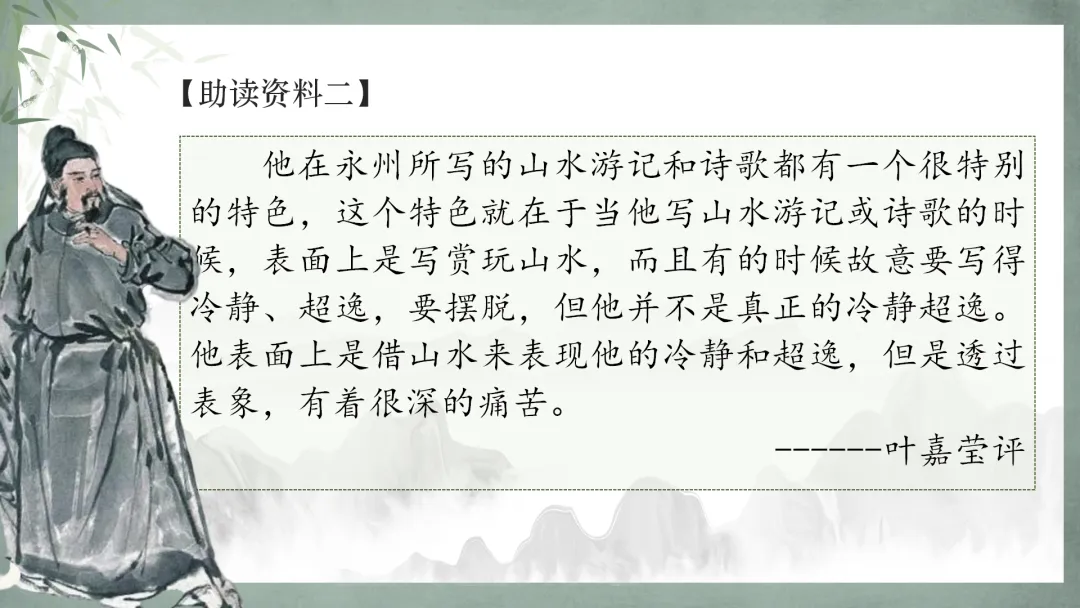 【助读资料二】

他在永州所写的山水游记和诗歌都有一个很特别的特色，这个特色就在于当他写山水游记或诗歌的时候，表面上是写赏玩山水，而且有的时候故意要写得冷静、超逸，要摆脱，但他并不是真正的冷静超逸。他表面上是借山水来表现他的冷静和超逸，但是透过表象，有着很深的痛苦。

------叶嘉莹评